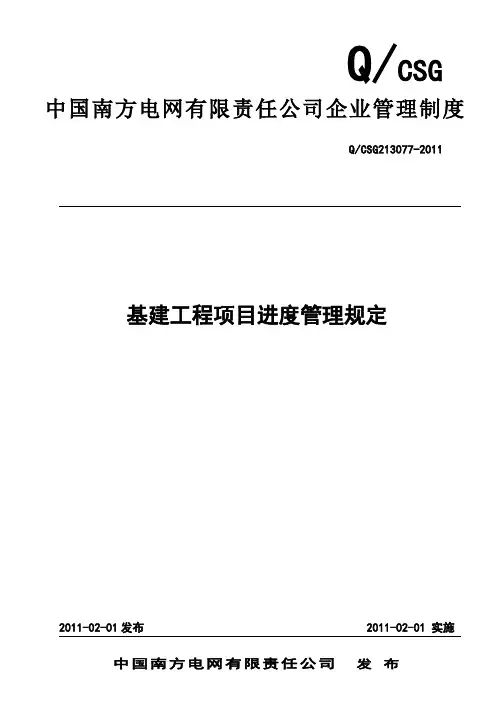 Q/CSG

中国南方电网有限责任公司企业管理制度

Q/CSG213077-2011

基建工程项目进度管理规定

2011-02-01 发布

2011-02-01 实施

中国南方电网有限责任公司 发 布